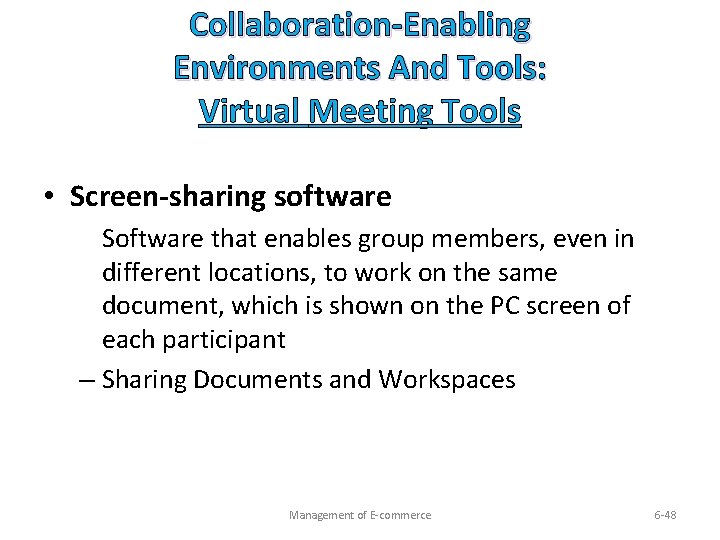 Collaboration-Enabling Environments And Tools: Virtual Meeting Tools

• Screen-sharing software

Software that enables group members, even in different locations, to work on the same document, which is shown on the PC screen of each participant

– Sharing Documents and Workspaces

Management of E-commerce

6-48